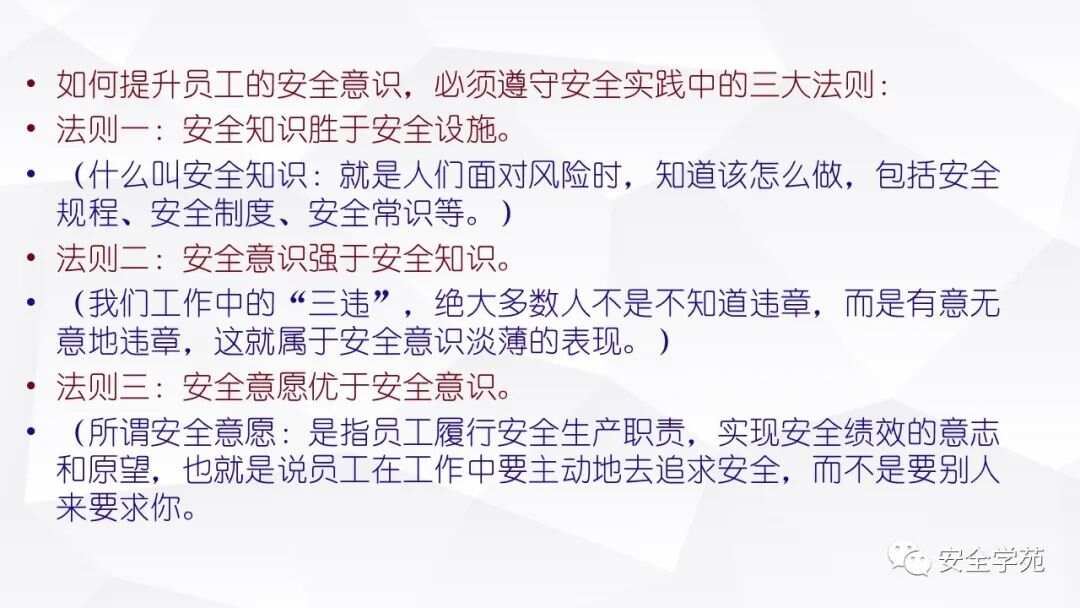 • 如何提升员工的安全意识，必须遵守安全实践中的三大法则：
• 法则一：安全知识胜于安全设施。
• （什么叫安全知识：就是人们面对风险时，知道该怎么做，包括安全规程、安全制度、安全常识等。）
• 法则二：安全意识强于安全知识。
• （我们工作中的“三违”，绝大多数人不是不知道违章，而是有意无意地违章，这就属于安全意识淡薄的表现。）
• 法则三：安全意愿优于安全意识。
• （所谓安全意愿：是指员工履行安全生产职责，实现安全绩效的意志和原望，也就是说员工在工作中要主动地去追求安全，而不是要别人来要求你。

安全学苑